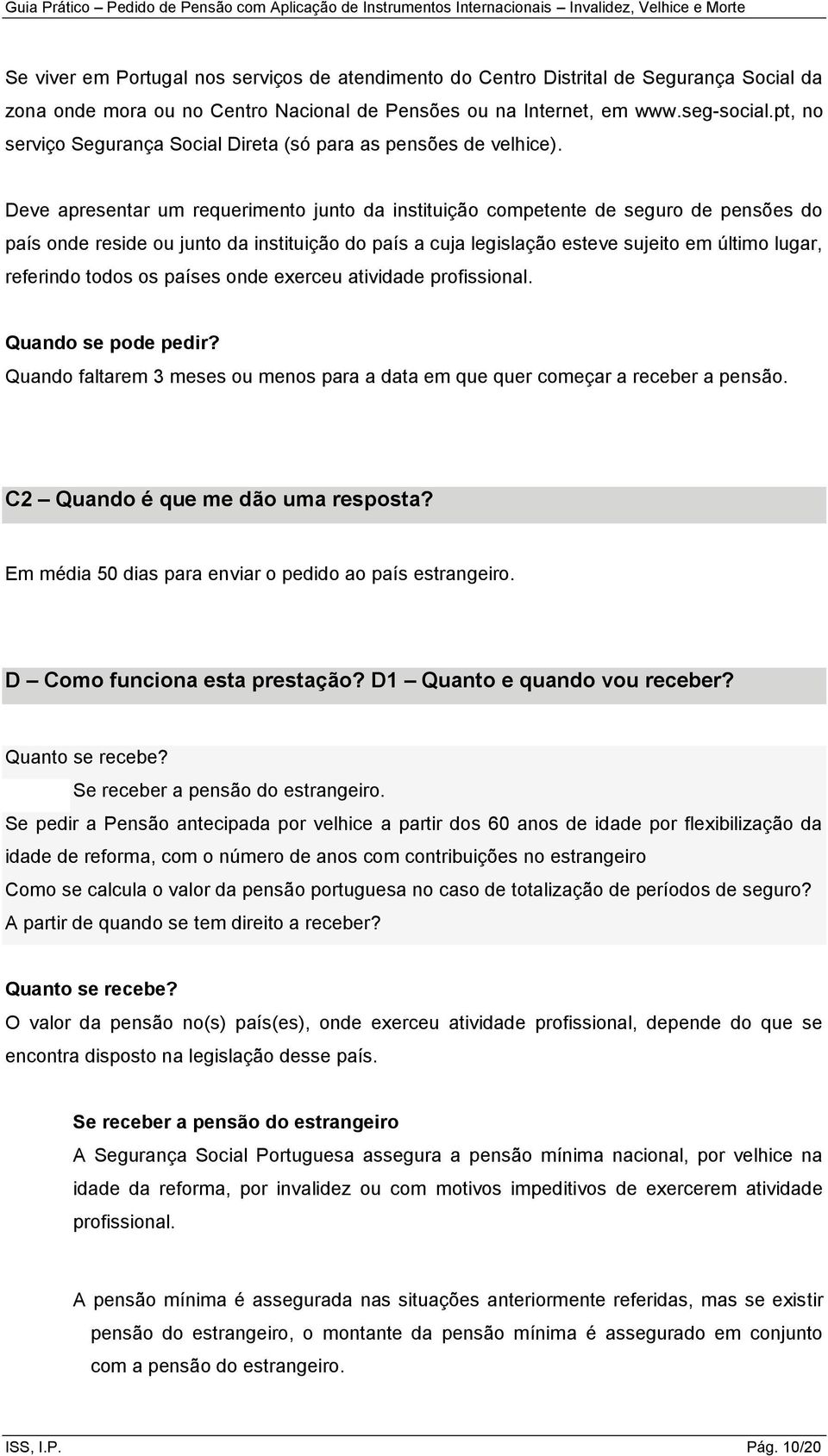 Guia Prático – Pedido de Pensão com Aplicação de Instrumentos Internacionais – Invalidez, Velhice e Morte

Se viver em Portugal nos serviços de atendimento do Centro Distrital de Segurança Social da zona onde mora ou no Centro Nacional de Pensões ou na Internet, em www.seg-social.pt, no serviço Segurança Social Direta (só para as pensões de velhice).

Deve apresentar um requerimento junto da instituição competente de seguro de pensões do país onde reside ou junto da instituição do país a cuja legislação esteve sujeito em último lugar, referindo todos os países onde exerceu atividade profissional.

Quando se pode pedir?
Quando faltarem 3 meses ou menos para a data em que quer começar a receber a pensão.

C2 – Quando é que me dão uma resposta?

Em média 50 dias para enviar o pedido ao país estrangeiro.

D – Como funciona esta prestação? D1 – Quanto e quando vou receber?

Quanto se recebe?
Se receber a pensão do estrangeiro.
Se pedir a Pensão antecipada por velhice a partir dos 60 anos de idade por flexibilização da idade de reforma, com o número de anos com contribuições no estrangeiro
Como se calcula o valor da pensão portuguesa no caso de totalização de períodos de seguro?
A partir de quando se tem direito a receber?

Quanto se recebe?
O valor da pensão no(s) país(es), onde exerceu atividade profissional, depende do que se encontra disposto na legislação desse país.

Se receber a pensão do estrangeiro
A Segurança Social Portuguesa assegura a pensão mínima nacional, por velhice na idade da reforma, por invalidez ou com motivos impeditivos de exercerem atividade profissional.

A pensão mínima é assegurada nas situações anteriormente referidas, mas se existir pensão do estrangeiro, o montante da pensão mínima é assegurado em conjunto com a pensão do estrangeiro.

ISS, I.P. Pág. 10/20